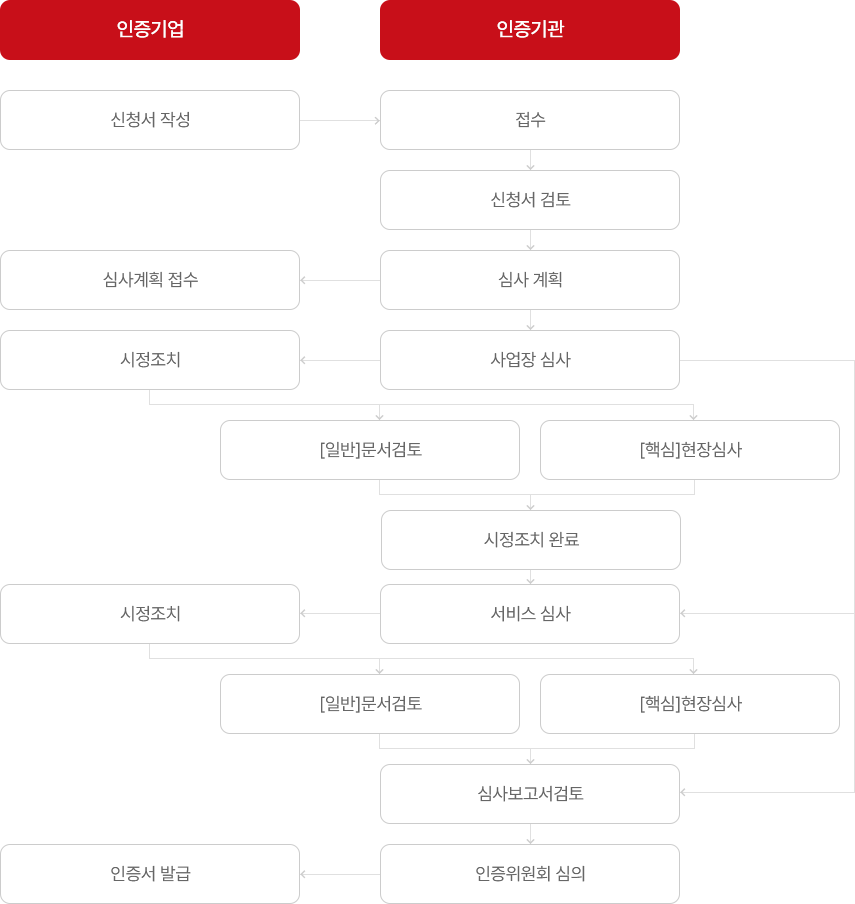 인증기업

인증기관

신청서 작성

접수

신청서 검토

심사계획 접수

심사 계획

시정조치

사업장 심사

[일반]문서검토

[핵심]현장심사

시정조치 완료

시정조치

서비스 심사

[일반]문서검토

[핵심]현장심사

심사보고서검토

인증서 발급

인증위원회 심의